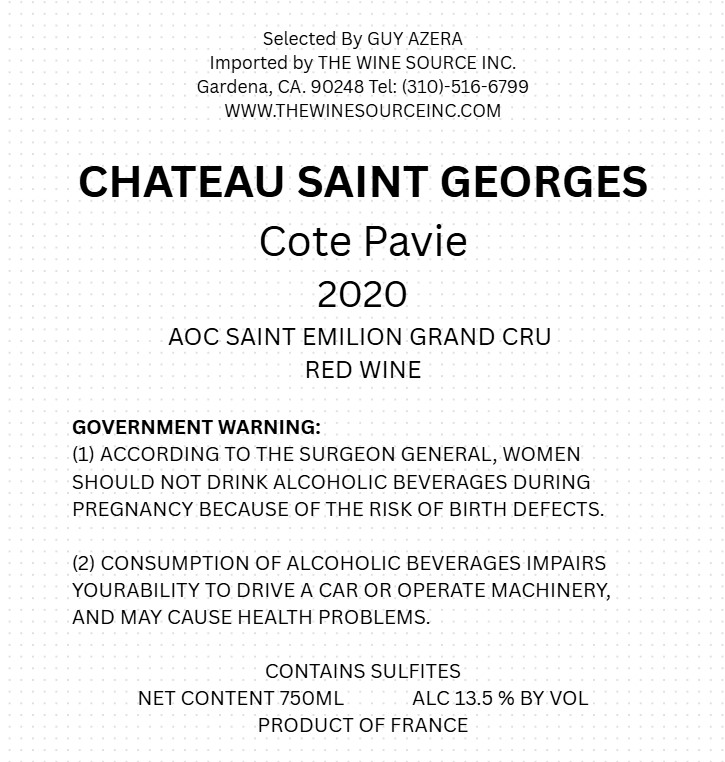 Selected By GUY AZERA
Imported by THE WINE SOURCE INC.
Gardena, CA. 90248 Tel: (310)-516-6799
WWW.THEWINESOURCEINC.COM

CHATEAU SAINT GEORGES
Cote Pavie
2020
AOC SAINT EMILION GRAND CRU
RED WINE

GOVERNMENT WARNING:
(1) ACCORDING TO THE SURGEON GENERAL, WOMEN SHOULD NOT DRINK ALCOHOLIC BEVERAGES DURING PREGNANCY BECAUSE OF THE RISK OF BIRTH DEFECTS.

(2) CONSUMPTION OF ALCOHOLIC BEVERAGES IMPAIRS YOURABILITY TO DRIVE A CAR OR OPERATE MACHINERY, AND MAY CAUSE HEALTH PROBLEMS.

CONTAINS SULFITES
NET CONTENT 750ML ALC 13.5 % BY VOL
PRODUCT OF FRANCE